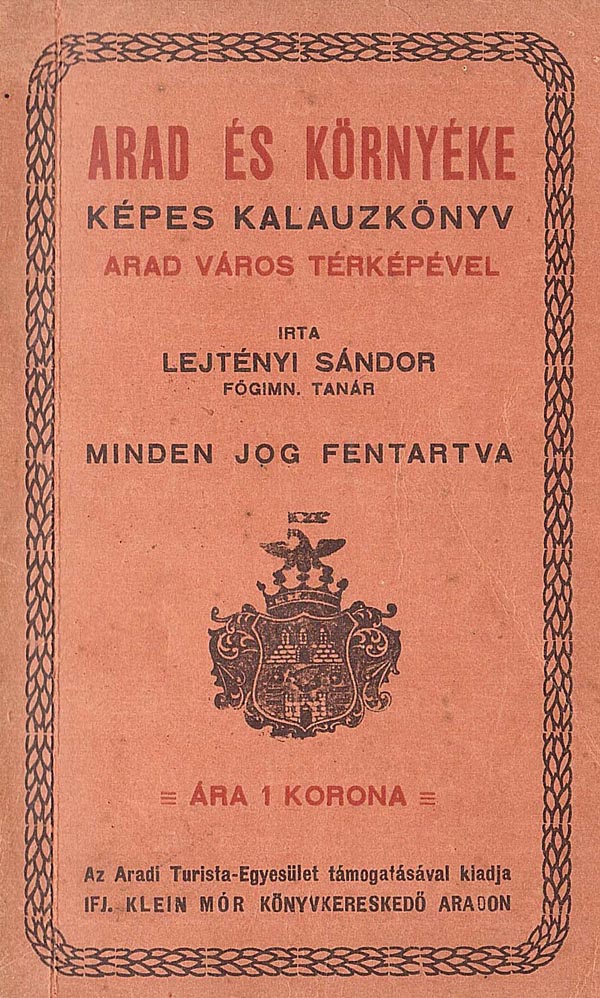 ARAD ÉS KÖRNYÉKE

KÉPES KALAUZKÖNYV

ARAD VÁROS TÉRKÉPÉVEL

IRTA

LEJTÉNYI SÁNDOR

FŐGIMN. TANÁR

MINDEN JOG FENTARTVA

≡ ÁRA 1 KORONA ≡

Az Aradi Turista-Egyesület támogatásával kiadja

IFJ. KLEIN MÓR KÖNYVKERESKEDŐ ARADON